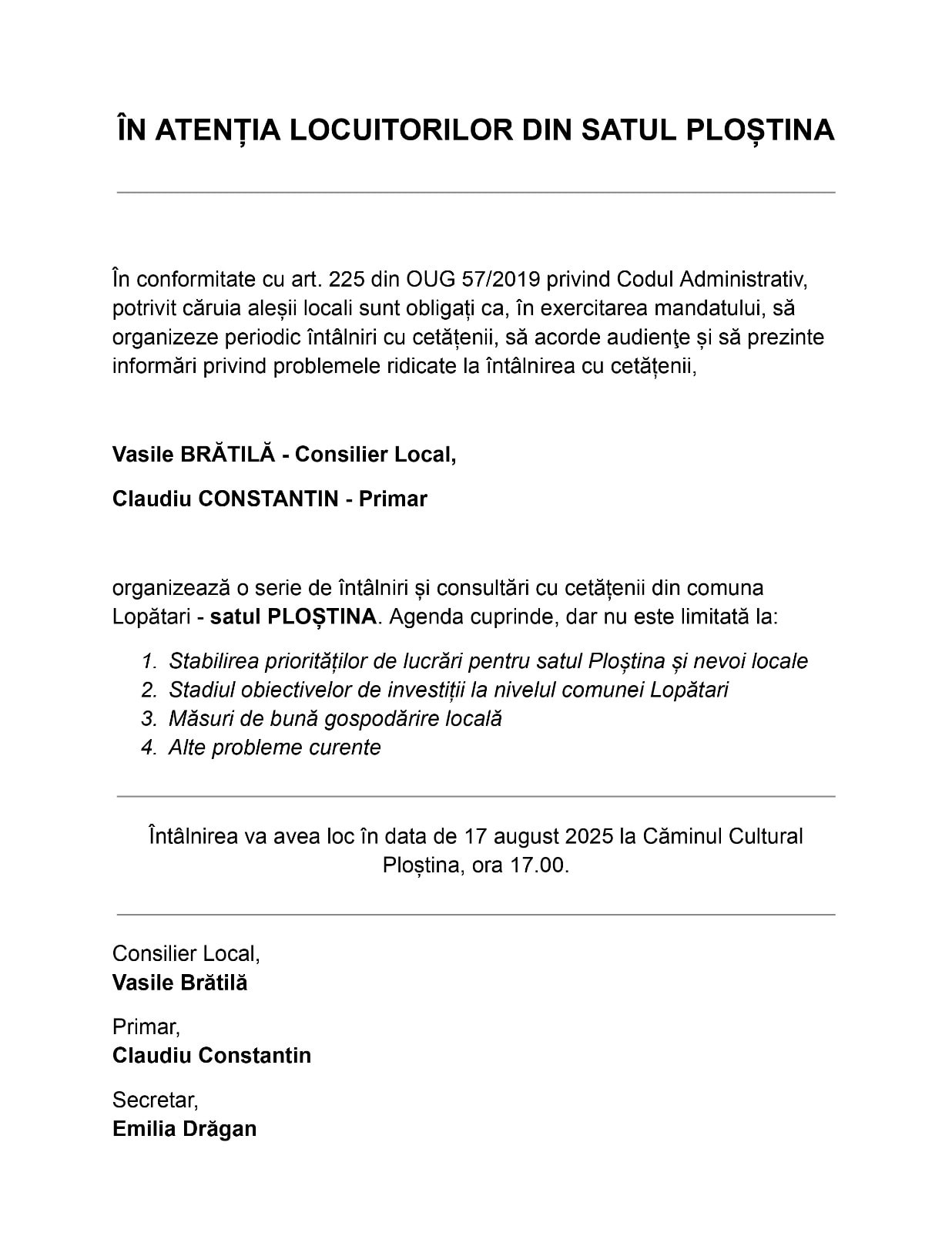 ÎN ATENȚIA LOCUITORILOR DIN SATUL PLOȘTINA

În conformitate cu art. 225 din OUG 57/2019 privind Codul Administrativ, potrivit căruia aleșii locali sunt obligați ca, în exercitarea mandatului, să organizeze periodic întâlniri cu cetățenii, să acorde audienţe și să prezinte informări privind problemele ridicate la întâlnirea cu cetățenii,

Vasile BRĂTILĂ - Consilier Local,

Claudiu CONSTANTIN - Primar

organizează o serie de întâlniri și consultări cu cetățenii din comuna Lopătari - satul PLOȘTINA. Agenda cuprinde, dar nu este limitată la:

1. Stabilirea priorităților de lucrări pentru satul Ploștina și nevoi locale
2. Stadiul obiectivelor de investiții la nivelul comunei Lopătari
3. Măsuri de bună gospodărire locală
4. Alte probleme curente

Întâlnirea va avea loc în data de 17 august 2025 la Căminul Cultural Ploștina, ora 17.00.

Consilier Local,
Vasile Brătilă

Primar,
Claudiu Constantin

Secretar,
Emilia Drăgan